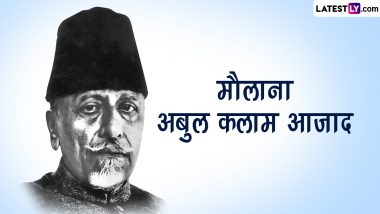 LATESTLY.com

मौलाना
अबुल कलाम आजाद